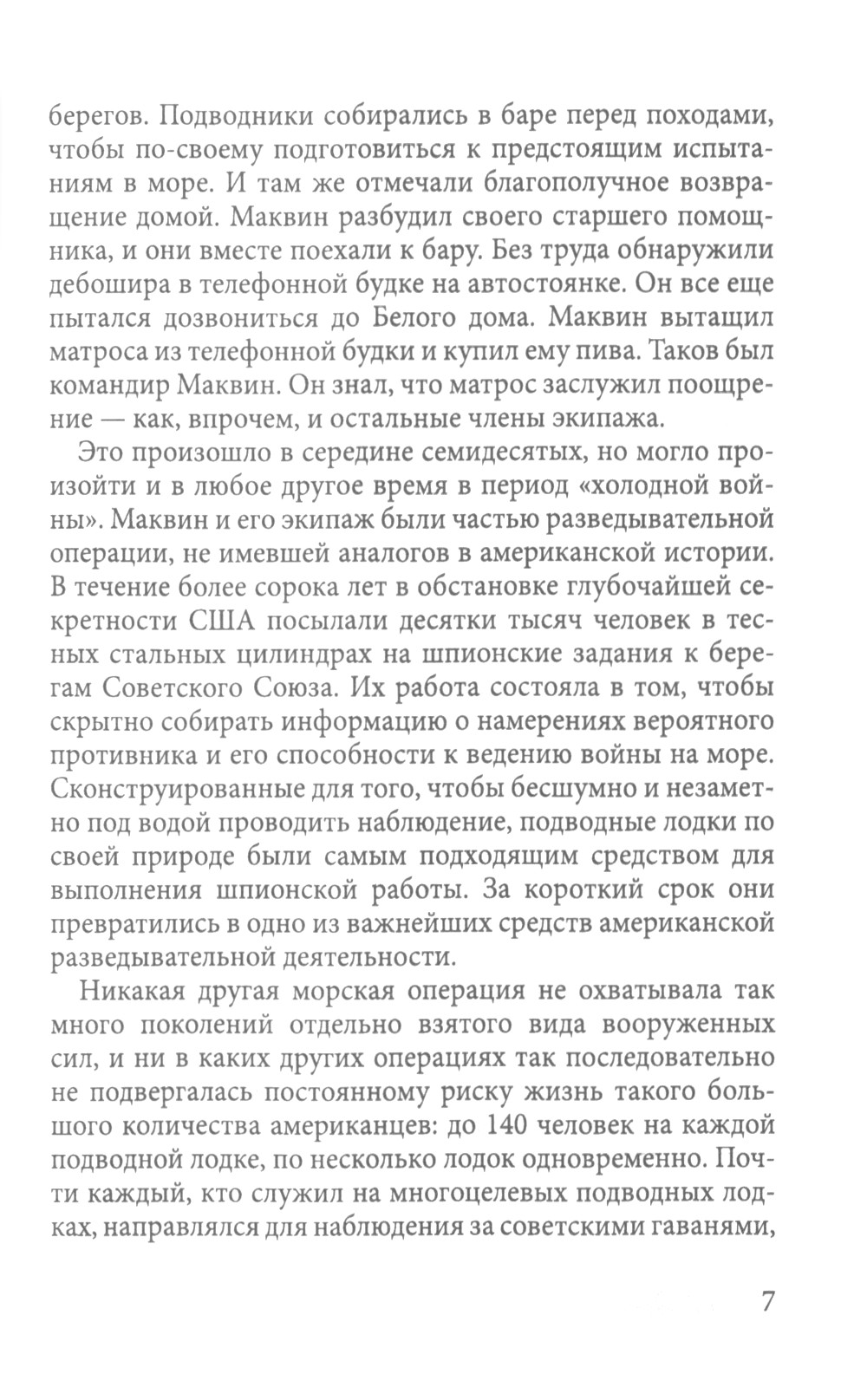 берегов. Подводники собирались в баре перед походами, чтобы по-своему подготовиться к предстоящим испытаниям в море. И там же отмечали благополучное возвращение домой. Маквин разбудил своего старшего помощника, и они вместе поехали к бару. Без труда обнаружили дебошира в телефонной будке на автостоянке. Он все еще пытался дозвониться до Белого дома. Маквин вытащил матроса из телефонной будки и купил ему пива. Таков был командир Маквин. Он знал, что матрос заслужил поощрение — как, впрочем, и остальные члены экипажа.

Это произошло в середине семидесятых, но могло произойти и в любое другое время в период «холодной войны». Маквин и его экипаж были частью разведывательной операции, не имевшей аналогов в американской истории. В течение более сорока лет в обстановке глубочайшей секретности США посылали десятки тысяч человек в тесных стальных цилиндрах на шпионские задания к берегам Советского Союза. Их работа состояла в том, чтобы скрытно собирать информацию о намерениях вероятного противника и его способности к ведению войны на море. Сконструированные для того, чтобы бесшумно и незаметно под водой проводить наблюдение, подводные лодки по своей природе были самым подходящим средством для выполнения шпионской работы. За короткий срок они превратились в одно из важнейших средств американской разведывательной деятельности.

Никакая другая морская операция не охватывала так много поколений отдельно взятого вида вооруженных сил, и ни в каких других операциях так последовательно не подвергалась постоянному риску жизнь такого большого количества американцев: до 140 человек на каждой подводной лодке, по несколько лодок одновременно. Почти каждый, кто служил на многоцелевых подводных лодках, направлялся для наблюдения за советскими гаванями,

7